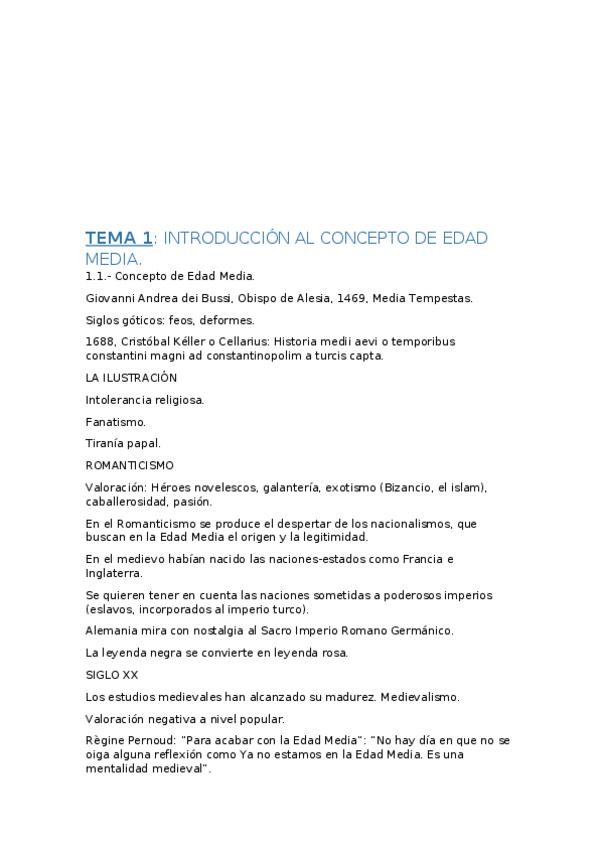 TEMA 1: INTRODUCCIÓN AL CONCEPTO DE EDAD MEDIA.

1.1.- Concepto de Edad Media.

Giovanni Andrea dei Bussi, Obispo de Alesia, 1469, Media Tempestas.

Siglos góticos: feos, deformes.

1688, Cristóbal Kéller o Cellarius: Historia medii aevi o temporibus constantini magni ad constantinopolim a turcis capta.

LA ILUSTRACIÓN

Intolerancia religiosa.

Fanatismo.

Tiranía papal.

ROMANTICISMO

Valoración: Héroes novelescos, galantería, exotismo (Bizancio, el islam), caballerosidad, pasión.

En el Romanticismo se produce el despertar de los nacionalismos, que buscan en la Edad Media el origen y la legitimidad.

En el medievo habían nacido las naciones-estados como Francia e Inglaterra.

Se quieren tener en cuenta las naciones sometidas a poderosos imperios (eslavos, incorporados al imperio turco).

Alemania mira con nostalgia al Sacro Imperio Romano Germánico.

La leyenda negra se convierte en leyenda rosa.

SIGLO XX

Los estudios medievales han alcanzado su madurez. Medievalismo.

Valoración negativa a nivel popular.

Règine Pernoud: "Para acabar con la Edad Media": "No hay día en que no se oiga alguna reflexión como Ya no estamos en la Edad Media. Es una mentalidad medieval".